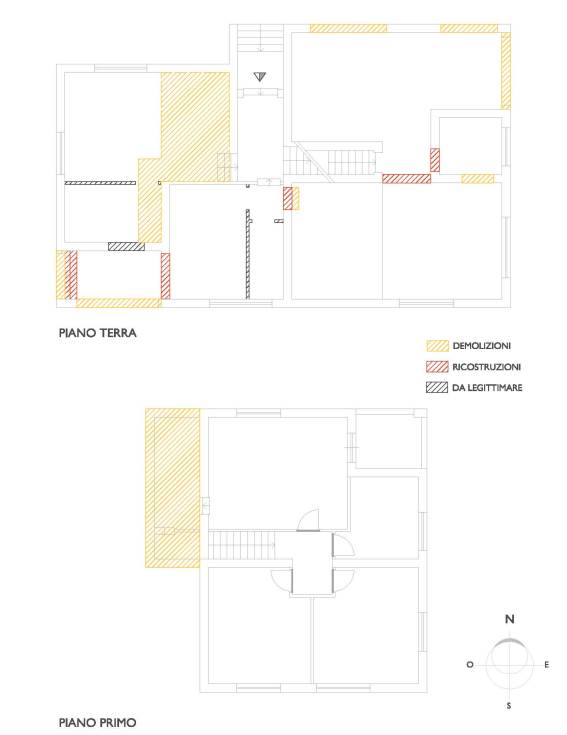 PIANO TERRA

DEMOLIZIONI

RICOSTRUZIONI

DA LEGITTIMARE

N

O

E

S

PIANO PRIMO